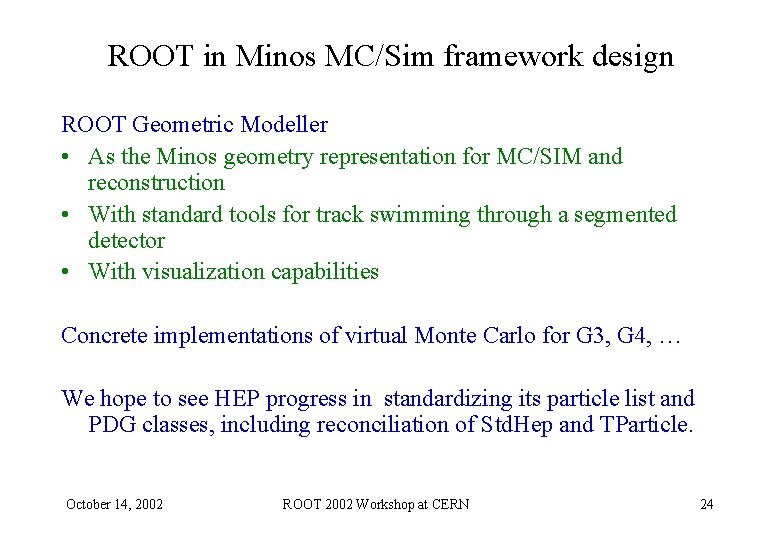 ROOT in Minos MC/Sim framework design

ROOT Geometric Modeller

• As the Minos geometry representation for MC/SIM and reconstruction
• With standard tools for track swimming through a segmented detector
• With visualization capabilities

Concrete implementations of virtual Monte Carlo for G3, G4, …

We hope to see HEP progress in standardizing its particle list and PDG classes, including reconciliation of StdHep and TParticle.

October 14, 2002 ROOT 2002 Workshop at CERN 24